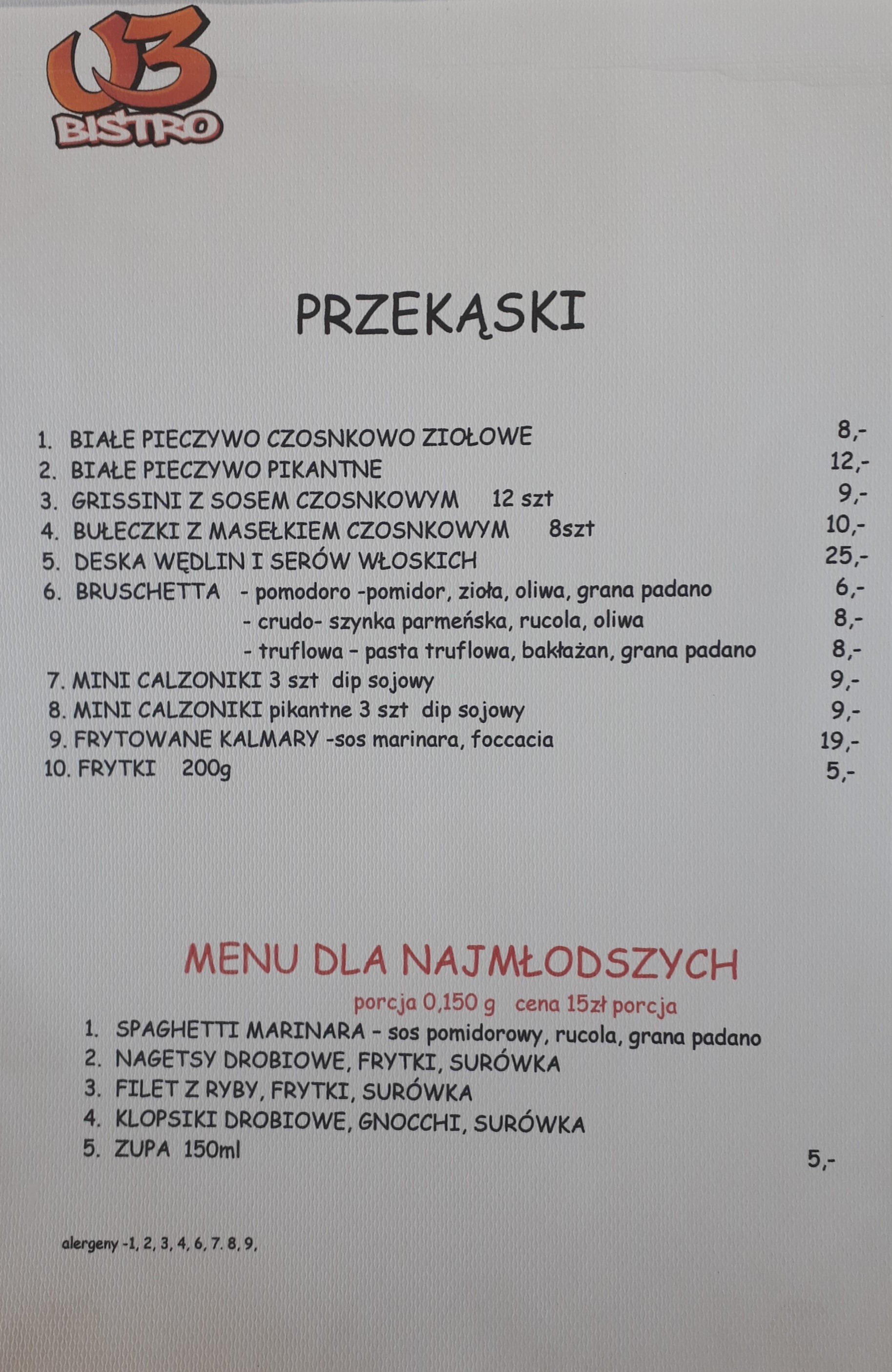 U3
BISTRO

PRZEKĄSKI

1. BIAŁE PIECZYWO CZOSNKOWO ZIOŁOWE 8,-
2. BIAŁE PIECZYWO PIKANTNE 12,-
3. GRISSINI Z SOSEM CZOSNKOWYM 12 szt 9,-
4. BUŁECZKI Z MASEŁKIEM CZOSNKOWYM 8szt 10,-
5. DESKA WĘDLIN I SERÓW WŁOSKICH 25,-
6. BRUSCHETTA - pomodoro -pomidor, zioła, oliwa, grana padano 6,-
- crudo- szynka parmeńska, rucola, oliwa 8,-
- truflowa - pasta truflowa, bakłażan, grana padano 8,-
7. MINI CALZONIKI 3 szt dip sojowy 9,-
8. MINI CALZONIKI pikantne 3 szt dip sojowy 9,-
9. FRYTOWANE KALMARY -sos marinara, foccacia 19,-
10. FRYTKI 200g 5,-

MENU DLA NAJMŁODSZYCH
porcja 0,150 g cena 15zł porcja
1. SPAGHETTI MARINARA - sos pomidorowy, rucola, grana padano
2. NAGETSY DROBIOWE, FRYTKI, SURÓWKA
3. FILET Z RYBY, FRYTKI, SURÓWKA
4. KLOPSIKI DROBIOWE, GNOCCHI, SURÓWKA
5. ZUPA 150ml 5,-

alergeny -1, 2, 3, 4, 6, 7. 8, 9,